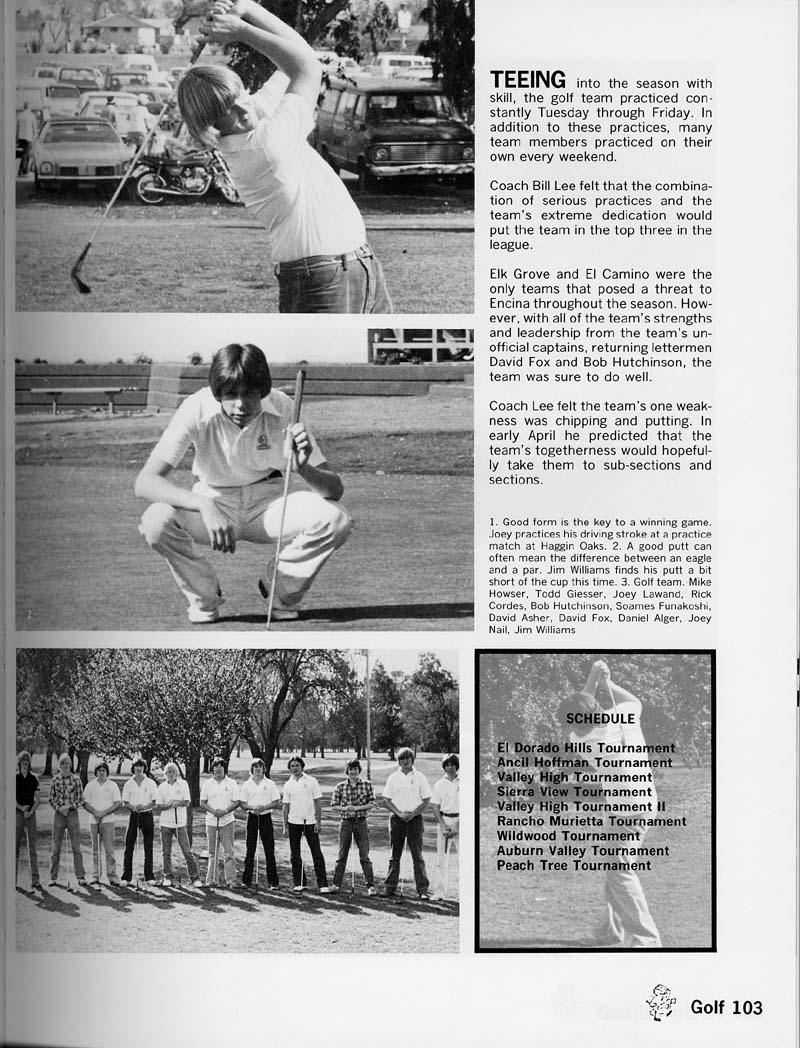 TEEING into the season with skill, the golf team practiced constantly Tuesday through Friday. In addition to these practices, many team members practiced on their own every weekend.

Coach Bill Lee felt that the combination of serious practices and the team's extreme dedication would put the team in the top three in the league.

Elk Grove and El Camino were the only teams that posed a threat to Encina throughout the season. However, with all of the team's strengths and leadership from the team's unofficial captains, returning lettermen David Fox and Bob Hutchinson, the team was sure to do well.

Coach Lee felt the team's one weakness was chipping and putting. In early April he predicted that the team's togetherness would hopefully take them to sub-sections and sections.

1. Good form is the key to a winning game. Joey practices his driving stroke at a practice match at Haggin Oaks. 2. A good putt can often mean the difference between an eagle and a par. Jim Williams finds his putt a bit short of the cup this time. 3. Golf team. Mike Howser, Todd Giesser, Joey Lawand, Rick Cordes, Bob Hutchinson, Soames Funakoshi, David Asher, David Fox, Daniel Alger, Joey Nail, Jim Williams

SCHEDULE

El Dorado Hills Tournament
Ancil Hoffman Tournament
Valley High Tournament
Sierra View Tournament
Valley High Tournament II
Rancho Murietta Tournament
Wildwood Tournament
Auburn Valley Tournament
Peach Tree Tournament

Golf 103